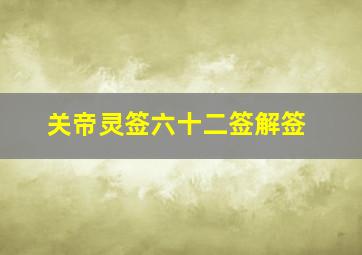 关帝灵签六十二签解签